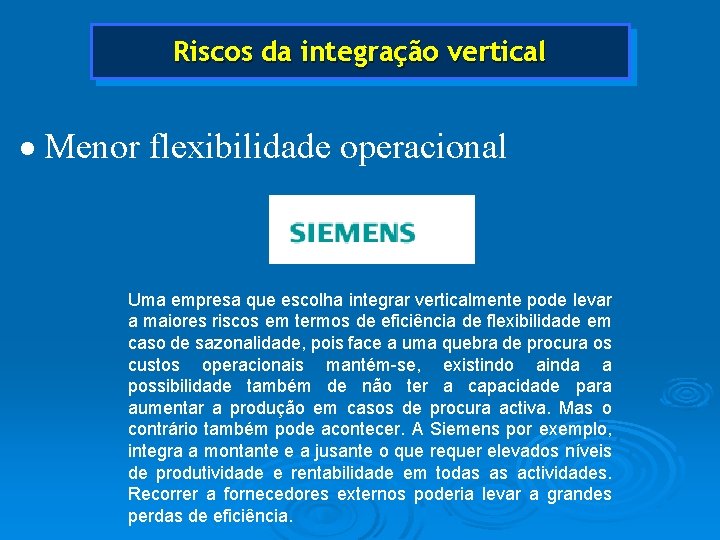 Riscos da integração vertical

• Menor flexibilidade operacional

SIEMENS

Uma empresa que escolha integrar verticalmente pode levar a maiores riscos em termos de eficiência de flexibilidade em caso de sazonalidade, pois face a uma quebra de procura os custos operacionais mantém-se, existindo ainda a possibilidade também de não ter a capacidade para aumentar a produção em casos de procura activa. Mas o contrário também pode acontecer. A Siemens por exemplo, integra a montante e a jusante o que requer elevados níveis de produtividade e rentabilidade em todas as actividades. Recorrer a fornecedores externos poderia levar a grandes perdas de eficiência.